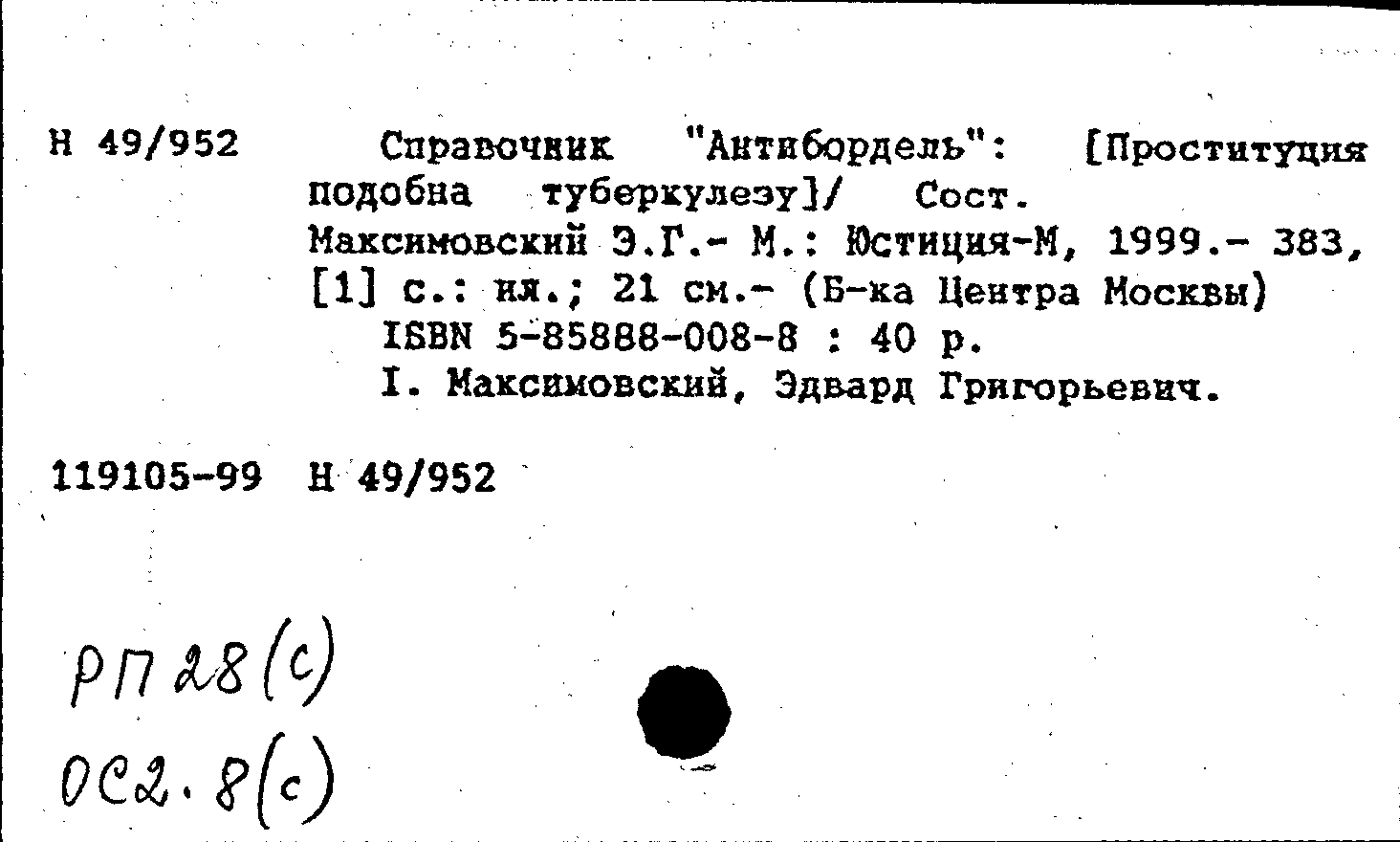 Н 49/952 Справочник "Антибордель": [Проституция подобна туберкулезу]/ Сост. Максимовский Э.Г.- М.: Юстиция-М, 1999.- 383, [1] с.: ил.; 21 см.- (Б-ка Центра Москвы)
ISBN 5-85888-008-8 : 40 р.
I. Максимовский, Эдвард Григорьевич.

119105-99 Н 49/952

РП 28(с)
ОС2.8(с)